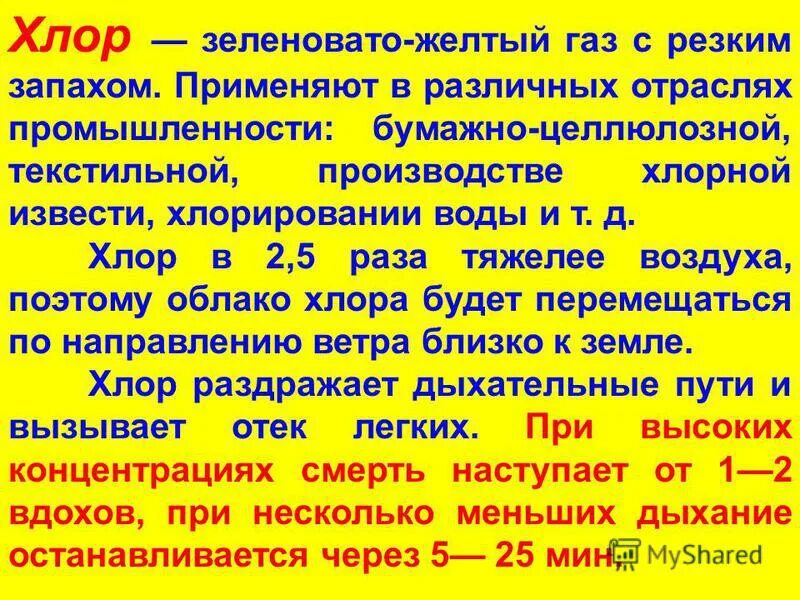 Хлор — зеленовато-желтый газ с резким запахом. Применяют в различных отраслях промышленности: бумажно-целлюлозной, текстильной, производстве хлорной извести, хлорировании воды и т. д.

Хлор в 2,5 раза тяжелее воздуха, поэтому облако хлора будет перемещаться по направлению ветра близко к земле.

Хлор раздражает дыхательные пути и вызывает отек легких. При высоких концентрациях смерть наступает от 1—2 вдохов, при несколько меньших дыхание останавливается через 5— 25 мин.

MyShared